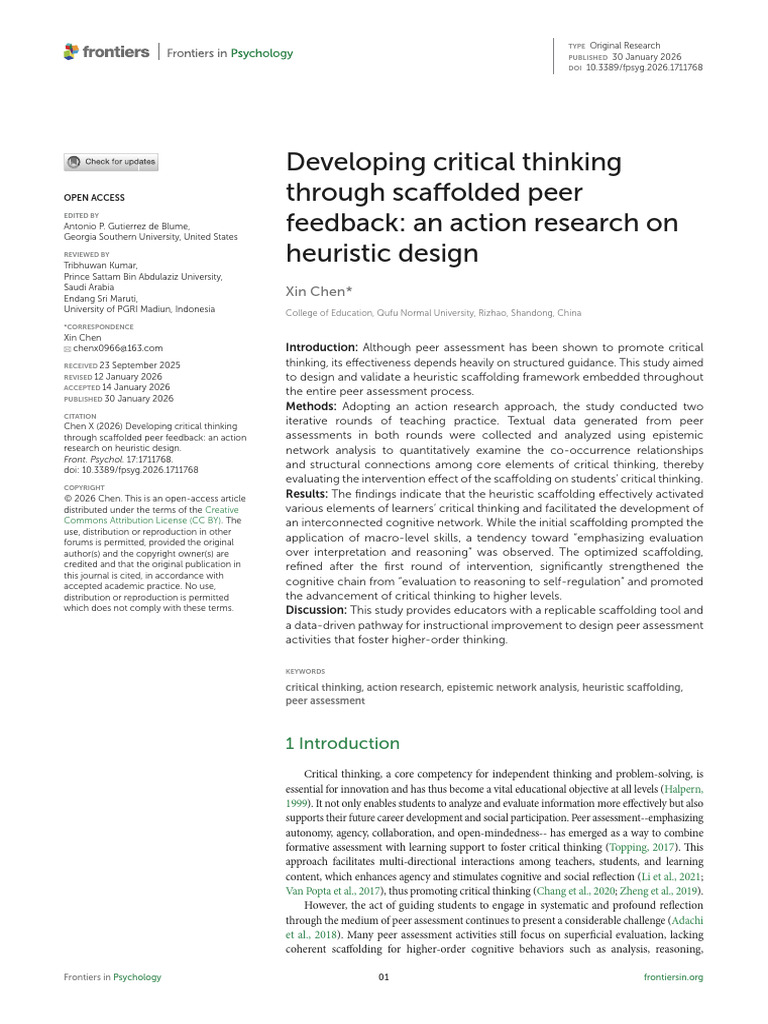 frontiers | Frontiers in Psychology

TYPE Original Research
PUBLISHED 30 January 2026
DOI 10.3389/fpsyg.2026.1711768

Check for updates

OPEN ACCESS

EDITED BY
Antonio P. Gutierrez de Blume,
Georgia Southern University, United States

REVIEWED BY
Tribhuwan Kumar,
Prince Sattam Bin Abdulaziz University,
Saudi Arabia
Endang Sri Maruti,
University of PGRI Madiun, Indonesia

*CORRESPONDENCE
Xin Chen
chenx0966@163.com

RECEIVED 23 September 2025
REVISED 12 January 2026
ACCEPTED 14 January 2026
PUBLISHED 30 January 2026

CITATION
Chen X (2026) Developing critical thinking through scaffolded peer feedback: an action research on heuristic design.
Front. Psychol. 17:1711768.
doi: 10.3389/fpsyg.2026.1711768

COPYRIGHT
© 2026 Chen. This is an open-access article distributed under the terms of the Creative Commons Attribution License (CC BY). The use, distribution or reproduction in other forums is permitted, provided the original author(s) and the copyright owner(s) are credited and that the original publication in this journal is cited, in accordance with accepted academic practice. No use, distribution or reproduction is permitted which does not comply with these terms.

Developing critical thinking through scaffolded peer feedback: an action research on heuristic design

Xin Chen*

College of Education, Qufu Normal University, Rizhao, Shandong, China

Introduction: Although peer assessment has been shown to promote critical thinking, its effectiveness depends heavily on structured guidance. This study aimed to design and validate a heuristic scaffolding framework embedded throughout the entire peer assessment process.

Methods: Adopting an action research approach, the study conducted two iterative rounds of teaching practice. Textual data generated from peer assessments in both rounds were collected and analyzed using epistemic network analysis to quantitatively examine the co-occurrence relationships and structural connections among core elements of critical thinking, thereby evaluating the intervention effect of the scaffolding on students' critical thinking.

Results: The findings indicate that the heuristic scaffolding effectively activated various elements of learners' critical thinking and facilitated the development of an interconnected cognitive network. While the initial scaffolding prompted the application of macro-level skills, a tendency toward "emphasizing evaluation over interpretation and reasoning" was observed. The optimized scaffolding, refined after the first round of intervention, significantly strengthened the cognitive chain from "evaluation to reasoning to self-regulation" and promoted the advancement of critical thinking to higher levels.

Discussion: This study provides educators with a replicable scaffolding tool and a data-driven pathway for instructional improvement to design peer assessment activities that foster higher-order thinking.

KEYWORDS
critical thinking, action research, epistemic network analysis, heuristic scaffolding, peer assessment

1 Introduction

Critical thinking, a core competency for independent thinking and problem-solving, is essential for innovation and has thus become a vital educational objective at all levels (Halpern, 1999). It not only enables students to analyze and evaluate information more effectively but also supports their future career development and social participation. Peer assessment--emphasizing autonomy, agency, collaboration, and open-mindedness-- has emerged as a way to combine formative assessment with learning support to foster critical thinking (Topping, 2017). This approach facilitates multi-directional interactions among teachers, students, and learning content, which enhances agency and stimulates cognitive and social reflection (Li et al., 2021; Van Popta et al., 2017), thus promoting critical thinking (Chang et al., 2020; Zheng et al., 2019).

However, the act of guiding students to engage in systematic and profound reflection through the medium of peer assessment continues to present a considerable challenge (Adachi et al., 2018). Many peer assessment activities still focus on superficial evaluation, lacking coherent scaffolding for higher-order cognitive behaviors such as analysis, reasoning,

Frontiers in Psychology 01 frontiersin.org